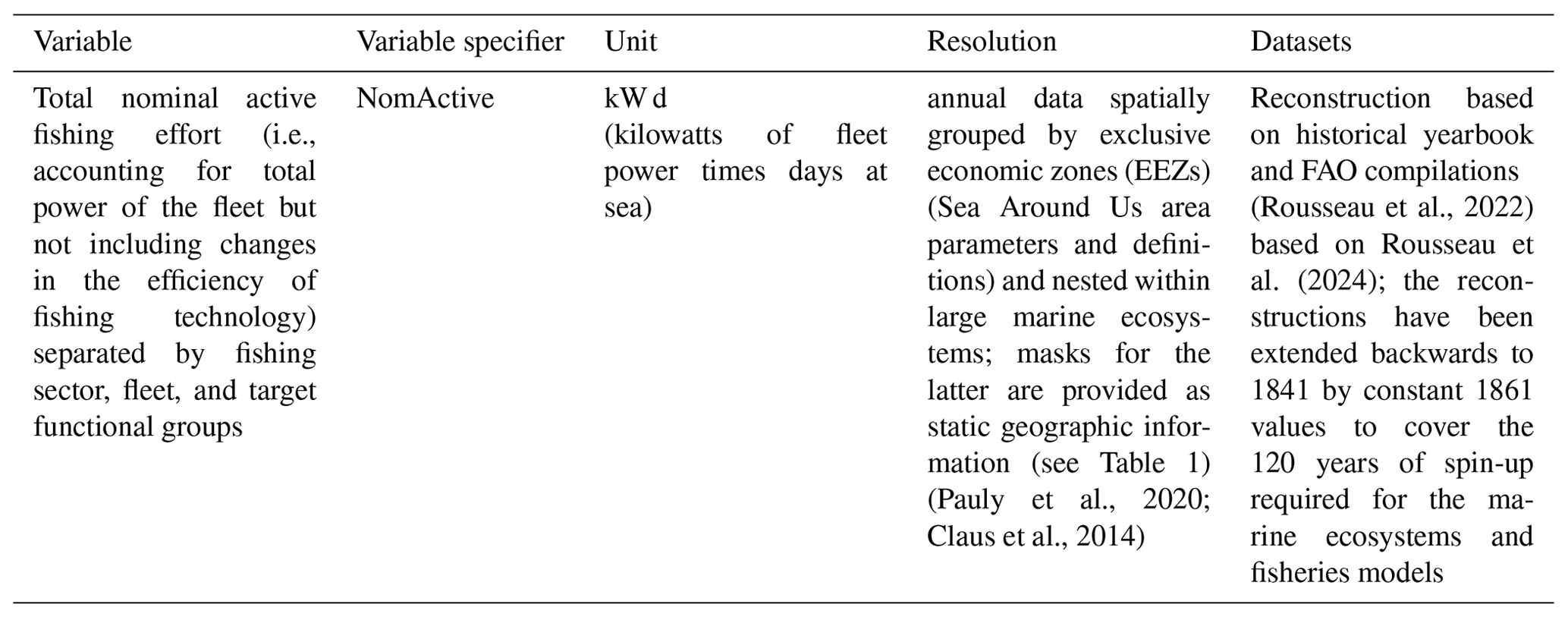 | Variable | Variable specifier | Unit | Resolution | Datasets |
|---|---|---|---|---|
| Total nominal active fishing effort (i.e., accounting for total power of the fleet but not including changes in the efficiency of fishing technology) separated by fishing sector, fleet, and target functional groups | NomActive | kW d (kilowatts of fleet power times days at sea) | annual data spatially grouped by exclusive economic zones (EEZs) (Sea Around Us area parameters and definitions) and nested within large marine ecosystems; masks for the latter are provided as static geographic information (see Table 1) (Pauly et al., 2020; Claus et al., 2014) | Reconstruction based on historical yearbook and FAO compilations (Rousseau et al., 2022) based on Rousseau et al. (2024); the reconstructions have been extended backwards to 1841 by constant 1861 values to cover the 120 years of spin-up required for the marine ecosystems and fisheries models |